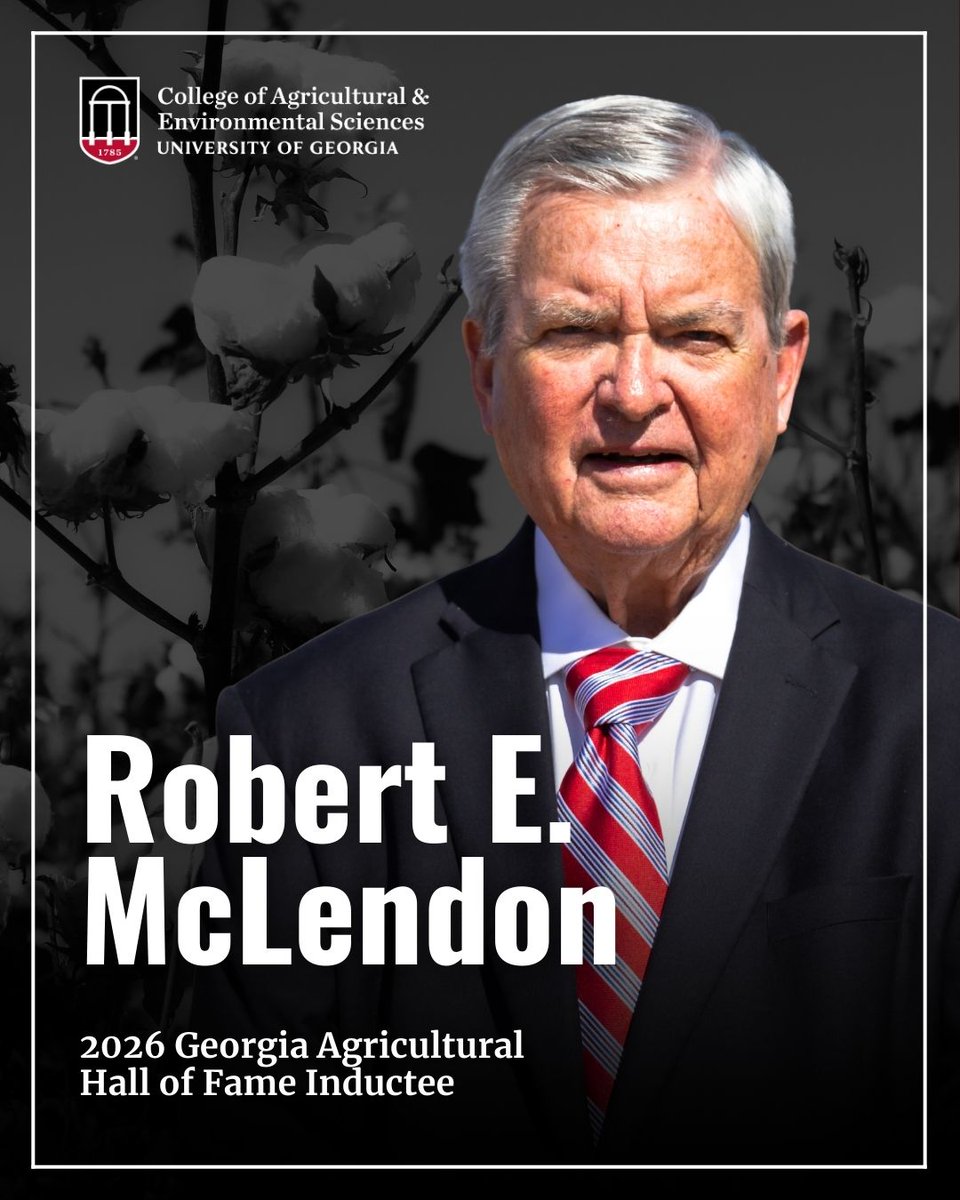 1785

College of Agricultural & Environmental Sciences
UNIVERSITY OF GEORGIA

Robert E. McLendon

2026 Georgia Agricultural Hall of Fame Inductee